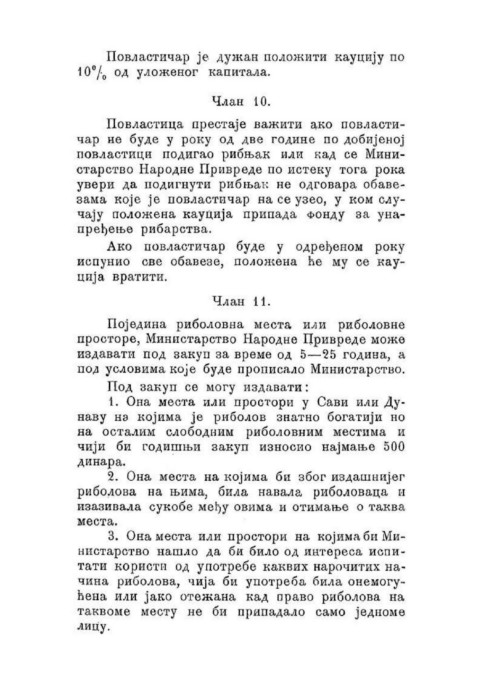 Повластичар је дужан положити кауцију по 10% од уложеног капитала.

Члан 10.

Повластица престаје важити ако повластичар не буде у року од две године по добијеној повластици подигао рибњак или кад се Министарство Народне Привреде по истеку тога рока увери да подигнути рибњак не одговара обавезама које је повластичар на се узео, у ком случају положена кауција припада фонду за унапређење рибарства.

Ако повластичар буде у одређеном року испунио све обавезе, положена ће му се кауција вратити.

Члан 11.

Поједина риболовна места или риболовне просторе, Министарство Народне Привреде може издавати под закуп за време од 5—25 година, а под условима које буде прописало Министарство.

Под закуп се могу издавати:

1. Она места или простори у Сави или Дунаву на којима је риболов знатно богатији но на осталим слободним риболовним местима и чији би годишњи закуп износио најмање 500 динара.

2. Она места на којима би због издашнијег риболова на њима, била навала риболоваца и изазивала сукобе међу овима и отимање о таква места.

3. Она места или простори на којима би Министарство нашло да би било од интереса испитати користи од употребе каквих нарочитих начина риболова, чија би употреба била онемогућена или јако отежана кад право риболова на таквоме месту не би припадало само једноме лицу.